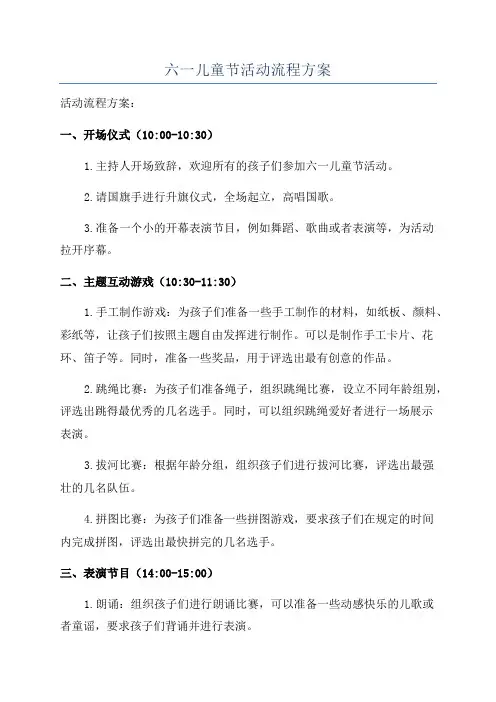 六一儿童节活动流程方案

活动流程方案：

一、开场仪式（10:00-10:30）

1.主持人开场致辞，欢迎所有的孩子们参加六一儿童节活动。

2.请国旗手进行升旗仪式，全场起立，高唱国歌。

3.准备一个小的开幕表演节目，例如舞蹈、歌曲或者表演等，为活动拉开序幕。

二、主题互动游戏（10:30-11:30）

1.手工制作游戏：为孩子们准备一些手工制作的材料，如纸板、颜料、彩纸等，让孩子们按照主题自由发挥进行制作。可以是制作手工卡片、花环、笛子等。同时，准备一些奖品，用于评选出最有创意的作品。

2.跳绳比赛：为孩子们准备绳子，组织跳绳比赛，设立不同年龄组别，评选出跳得最优秀的几名选手。同时，可以组织跳绳爱好者进行一场展示表演。

3.拔河比赛：根据年龄分组，组织孩子们进行拔河比赛，评选出最强壮的几名队伍。

4.拼图比赛：为孩子们准备一些拼图游戏，要求孩子们在规定的时间内完成拼图，评选出最快拼完的几名选手。

三、表演节目（14:00-15:00）

1.朗诵：组织孩子们进行朗诵比赛，可以准备一些动感快乐的儿歌或者童谣，要求孩子们背诵并进行表演。